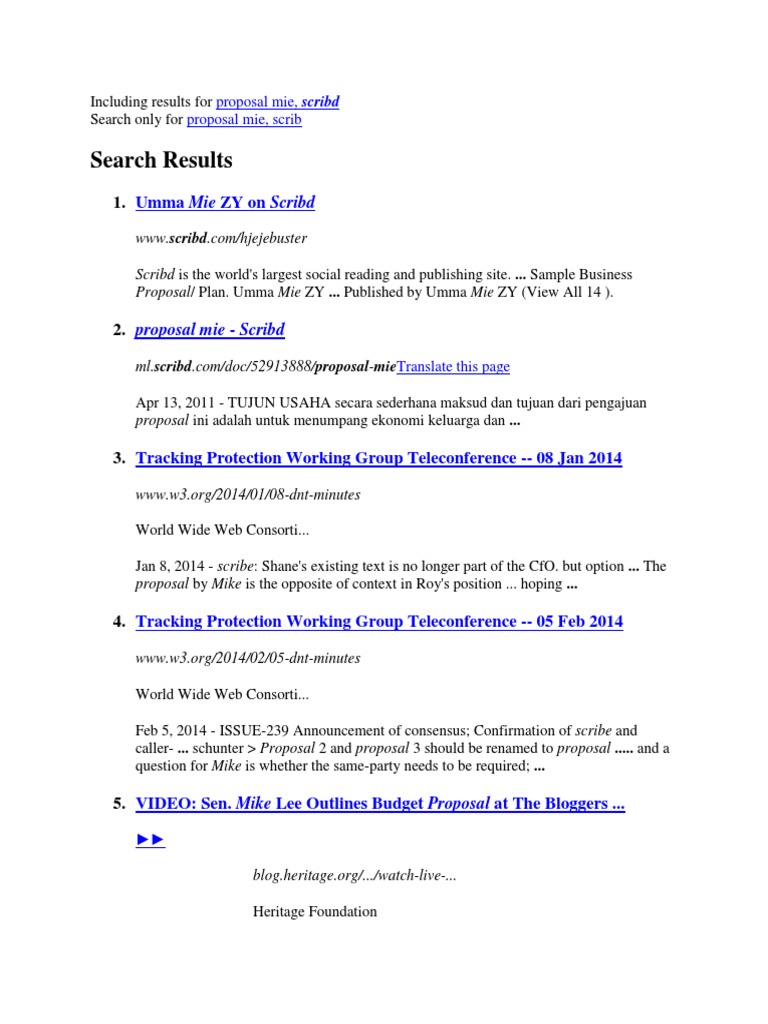 Including results for proposal mie, scribd
Search only for proposal mie, scrib

Search Results

1. Umma Mie ZY on Scribd

www.scribd.com/hjejebuster

Scribd is the world's largest social reading and publishing site. ... Sample Business Proposal/ Plan. Umma Mie ZY ... Published by Umma Mie ZY (View All 14 ).

2. proposal mie - Scribd

ml.scribd.com/doc/52913888/proposal-mieTranslate this page

Apr 13, 2011 - TUJUN USAHA secara sederhana maksud dan tujuan dari pengajuan proposal ini adalah untuk menumpang ekonomi keluarga dan ...

3. Tracking Protection Working Group Teleconference -- 08 Jan 2014

www.w3.org/2014/01/08-dnt-minutes

World Wide Web Consorti...

Jan 8, 2014 - scribe: Shane's existing text is no longer part of the CfO. but option ... The proposal by Mike is the opposite of context in Roy's position ... hoping ...

4. Tracking Protection Working Group Teleconference -- 05 Feb 2014

www.w3.org/2014/02/05-dnt-minutes

World Wide Web Consorti...

Feb 5, 2014 - ISSUE-239 Announcement of consensus; Confirmation of scribe and caller- ... schunter > Proposal 2 and proposal 3 should be renamed to proposal ..... and a question for Mike is whether the same-party needs to be required; ...

5. VIDEO: Sen. Mike Lee Outlines Budget Proposal at The Bloggers ...

►►

blog.heritage.org/.../watch-live-...

Heritage Foundation